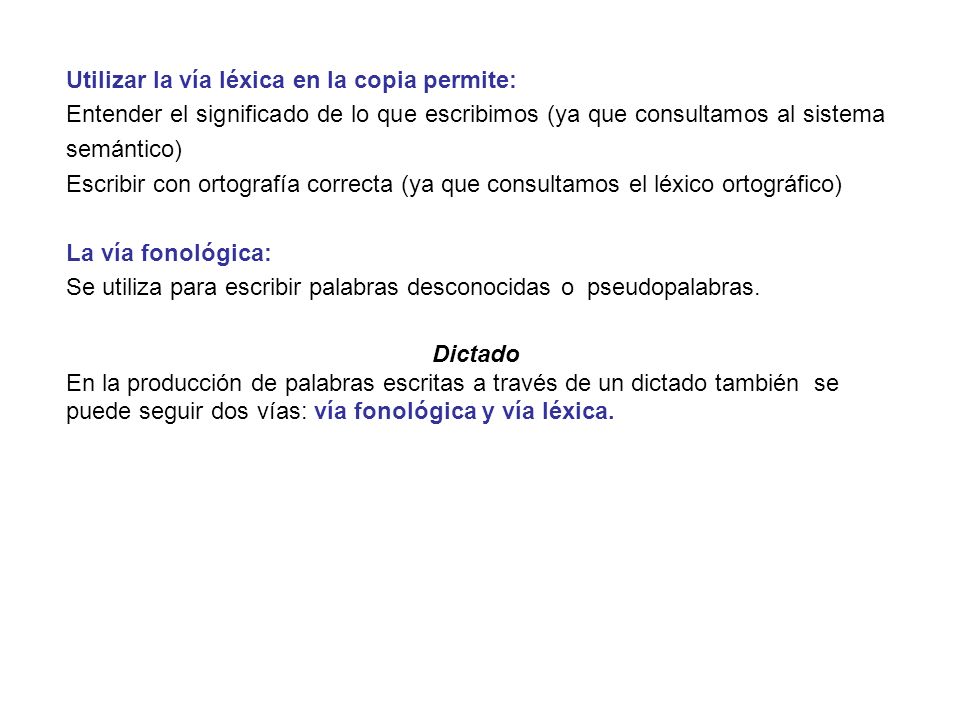 Utilizar la vía léxica en la copia permite:
Entender el significado de lo que escribimos (ya que consultamos al sistema semántico)
Escribir con ortografía correcta (ya que consultamos el léxico ortográfico)

La vía fonológica:
Se utiliza para escribir palabras desconocidas o pseudopalabras.

Dictado
En la producción de palabras escritas a través de un dictado también se puede seguir dos vías: vía fonológica y vía léxica.